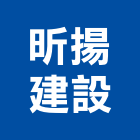 昕揚
建設